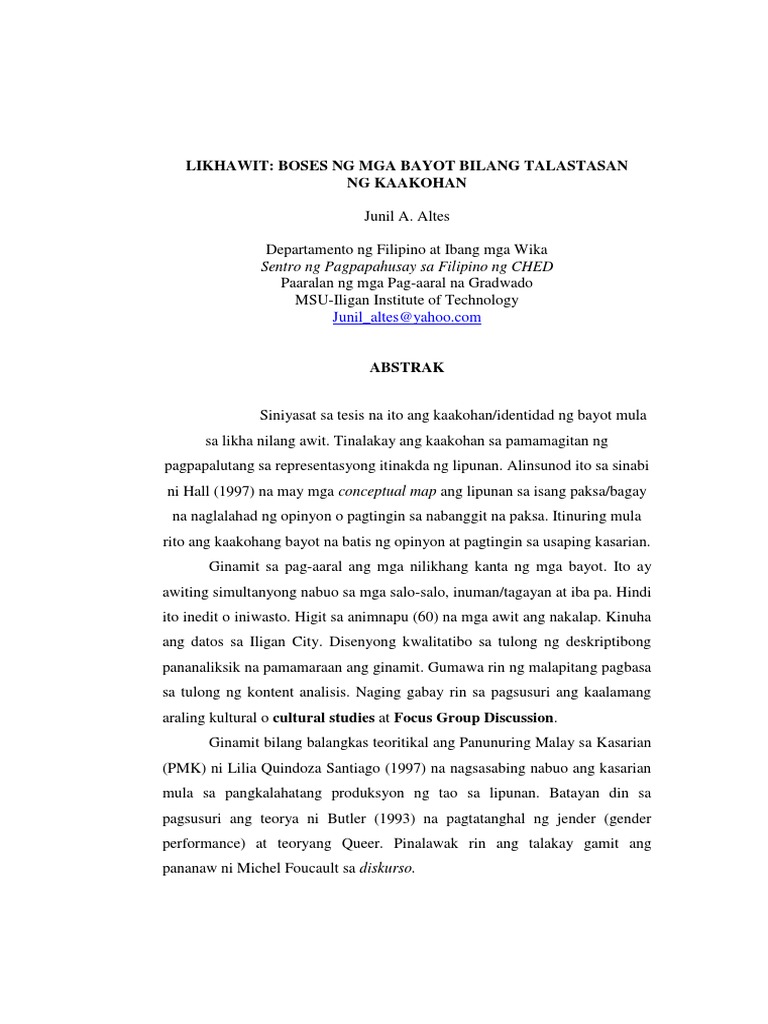 LIKHAWIT: BOSES NG MGA BAYOT BILANG TALASTASAN NG KAAKOHAN

Junil A. Altes

Departamento ng Filipino at Ibang mga Wika
Sentro ng Pagpapahusay sa Filipino ng CHED
Paaralan ng mga Pag-aaral na Gradwado
MSU-Iligan Institute of Technology
Junil_altes@yahoo.com

ABSTRAK

Siniyasat sa tesis na ito ang kaakohan/identidad ng bayot mula sa likha nilang awit. Tinalakay ang kaakohan sa pamamagitan ng pagpapalutang sa representasyong itinakda ng lipunan. Alinsunod ito sa sinabi ni Hall (1997) na may mga conceptual map ang lipunan sa isang paksa/bagay na naglalahad ng opinyon o pagtingin sa nabanggit na paksa. Itinuring mula rito ang kaakohang bayot na batis ng opinyon at pagtingin sa usaping kasarian.

Ginamit sa pag-aaral ang mga nilikhang kanta ng mga bayot. Ito ay awiting simultanyong nabuo sa mga salo-salo, inuman/tagayan at iba pa. Hindi ito inedit o iniwasto. Higit sa animnapu (60) na mga awit ang nakalap. Kinuha ang datos sa Iligan City. Disenyong kwalitatibo sa tulong ng deskriptibong pananaliksik na pamamaraan ang ginamit. Gumawa rin ng malapitang pagbasa sa tulong ng kontent analisis. Naging gabay rin sa pagsusuri ang kaalamang araling kultural o cultural studies at Focus Group Discussion.

Ginamit bilang balangkas teoritikal ang Panunuring Malay sa Kasarian (PMK) ni Lilia Quindoza Santiago (1997) na nagsasabing nabuo ang kasarian mula sa pangkalahatang produksyon ng tao sa lipunan. Batayan din sa pagsusuri ang teorya ni Butler (1993) na pagtatanghal ng jender (gender performance) at teoryang Queer. Pinalawak rin ang talakay gamit ang pananaw ni Michel Foucault sa diskurso.